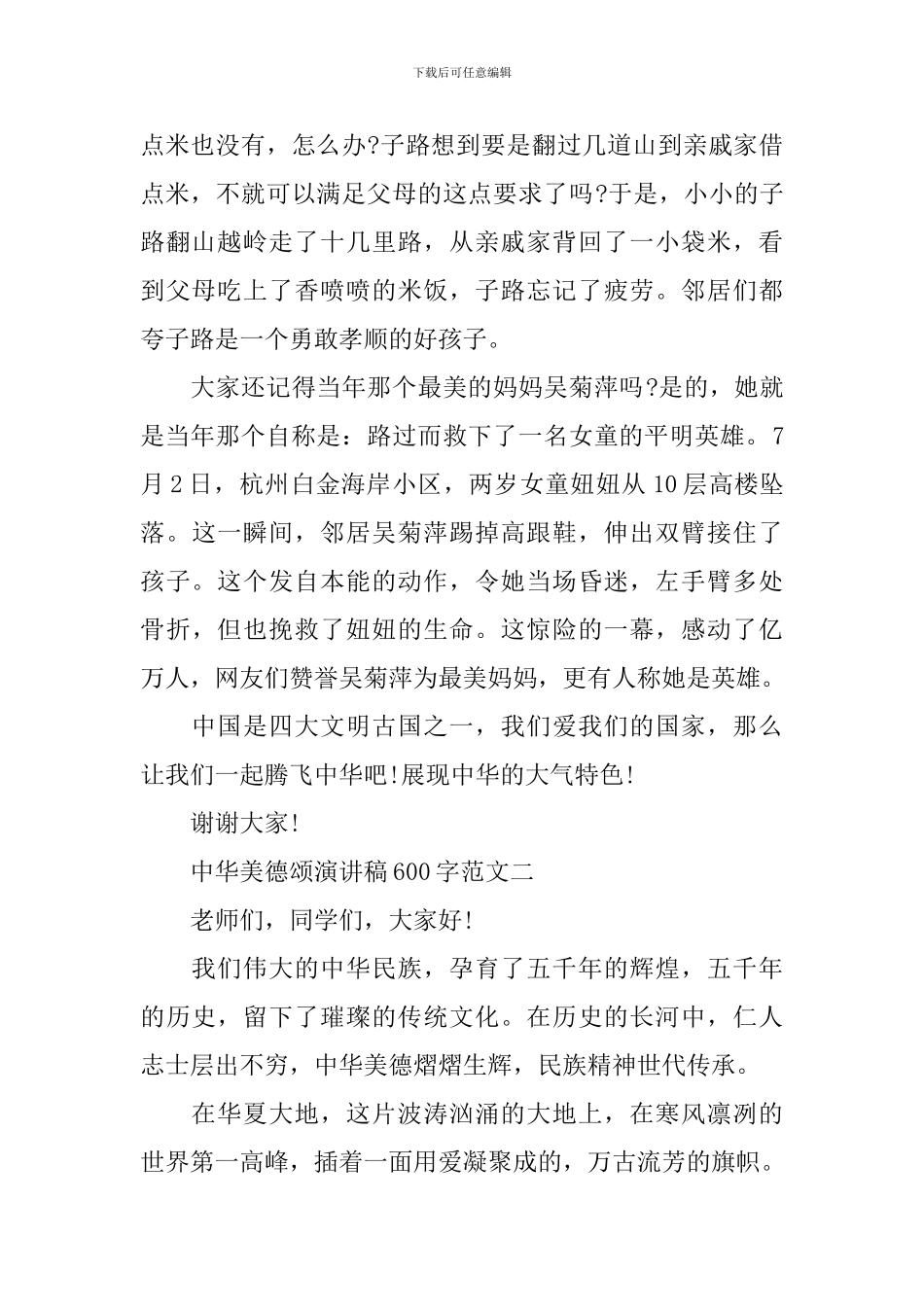 下载后可任意编辑

点米也没有，怎么办?子路想到要是翻过几道山到亲戚家借点米，不就可以满足父母的这点要求了吗?于是，小小的子路翻山越岭走了十几里路，从亲戚家背回了一小袋米，看到父母吃上了香喷喷的米饭，子路忘记了疲劳。邻居们都夸子路是一个勇敢孝顺的好孩子。

大家还记得当年那个最美的妈妈吴菊萍吗?是的，她就是当年那个自称是：路过而救下了一名女童的平明英雄。7月2日，杭州白金海岸小区，两岁女童妞妞从10层高楼坠落。这一瞬间，邻居吴菊萍踢掉高跟鞋，伸出双臂接住了孩子。这个发自本能的动作，令她当场昏迷，左手臂多处骨折，但也挽救了妞妞的生命。这惊险的一幕，感动了亿万人，网友们赞誉吴菊萍为最美妈妈，更有人称她是英雄。

中国是四大文明古国之一，我们爱我们的国家，那么让我们一起腾飞中华吧!展现中华的大气特色!

谢谢大家!

中华美德颂演讲稿600字范文二

老师们，同学们，大家好!

我们伟大的中华民族，孕育了五千年的辉煌，五千年的历史，留下了璀璨的传统文化。在历史的长河中，仁人志士层出不穷，中华美德熠熠生辉，民族精神世代传承。

在华夏大地，这片波涛汹涌的大地上，在寒风凛冽的世界第一高峰，插着一面用爱凝聚成的，万古流芳的旗帜。